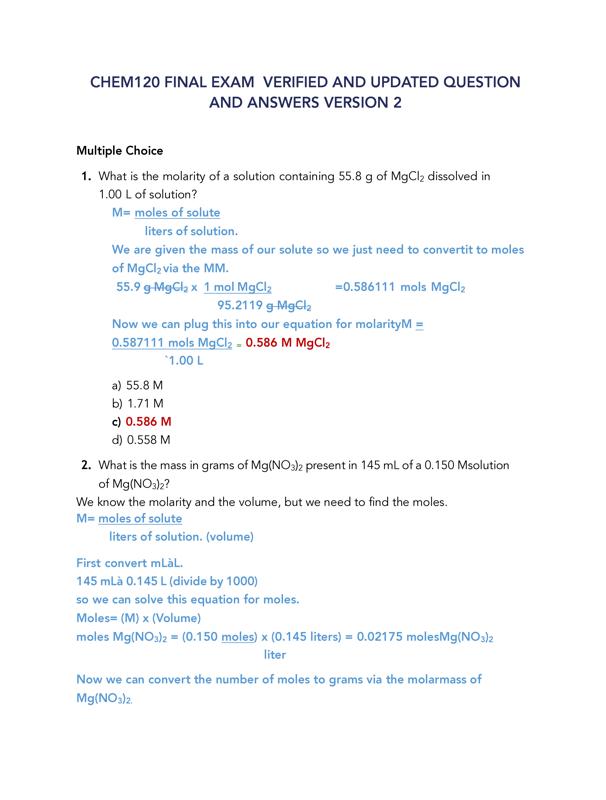 CHEM120 FINAL EXAM VERIFIED AND UPDATED QUESTION AND ANSWERS VERSION 2

Multiple Choice

1. What is the molarity of a solution containing 55.8 g of $MgCl_2$ dissolved in 1.00 L of solution?

M= moles of solute
liters of solution.

We are given the mass of our solute so we just need to convertit to moles of $MgCl_2$ via the MM.

55.9 g $MgCl_2$ x 1 mol $MgCl_2$ =0.586111 mols $MgCl_2$
95.2119 g $MgCl_2$

Now we can plug this into our equation for molarityM = 0.587111 mols $MgCl_2$ = 0.586 M $MgCl_2$
`1.00 L

a) 55.8 M
b) 1.71 M
c) 0.586 M
d) 0.558 M

2. What is the mass in grams of $Mg(NO_3)_2$ present in 145 mL of a 0.150 Msolution of $Mg(NO_3)_2$?

We know the molarity and the volume, but we need to find the moles.

M= moles of solute
liters of solution. (volume)

First convert mLàL.
145 mLà 0.145 L (divide by 1000)
so we can solve this equation for moles.
Moles= (M) x (Volume)
moles $Mg(NO_3)_2$ = (0.150 moles) x (0.145 liters) = 0.02175 moles$Mg(NO_3)_2$
liter

Now we can convert the number of moles to grams via the molarmass of $Mg(NO_3)_2$.